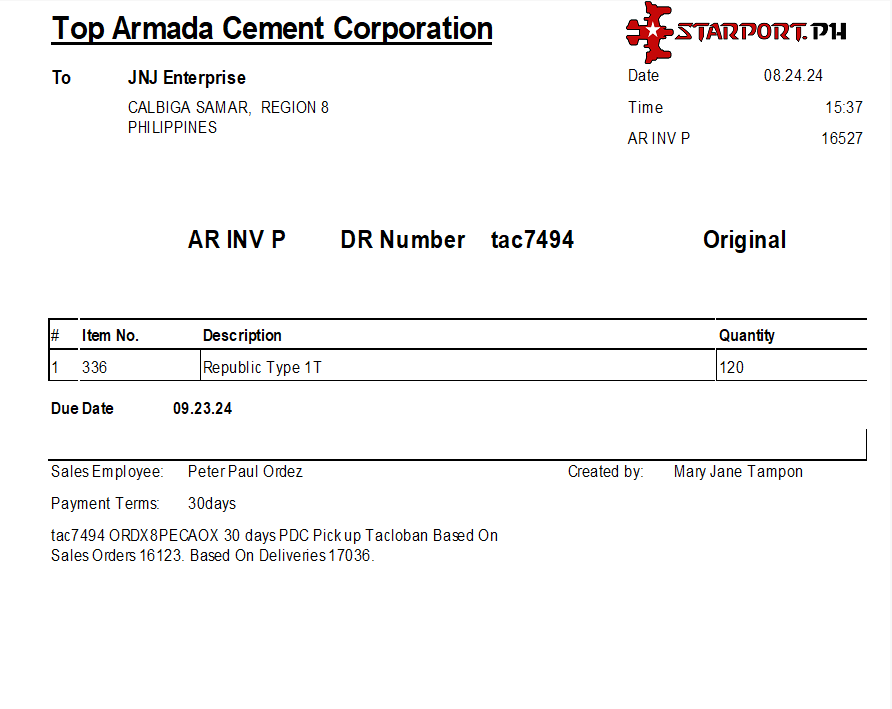 Top Armada Cement Corporation

STARPORT.PH

To JNJ Enterprise

CALBIGA SAMAR, REGION 8
PHILIPPINES

Date 08.24.24
Time 15:37
AR INV P 16527

AR INV P DR Number tac7494 Original

| # | Item No. | Description | Quantity |
|---|---|---|---|
| 1 | 336 | Republic Type 1T | 120 |

Due Date 09.23.24

Sales Employee: Peter Paul Ordez
Created by: Mary Jane Tampon

Payment Terms: 30days

tac7494 ORDX8PECAOX 30 days PDC Pick up Tacloban Based On Sales Orders 16123. Based On Deliveries 17036.